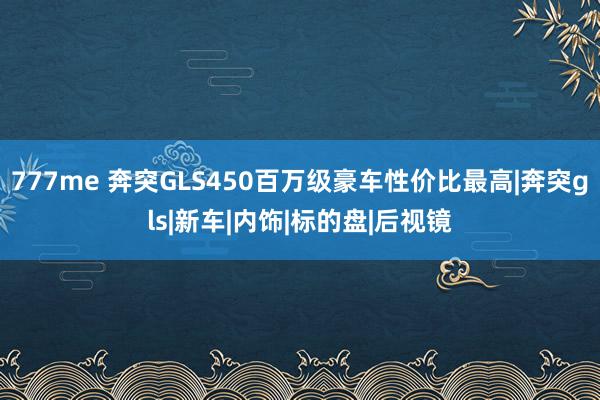 777me 奔突GLS450百万级豪车性价比最高|奔突gls|新车|内饰|标的盘|后视镜